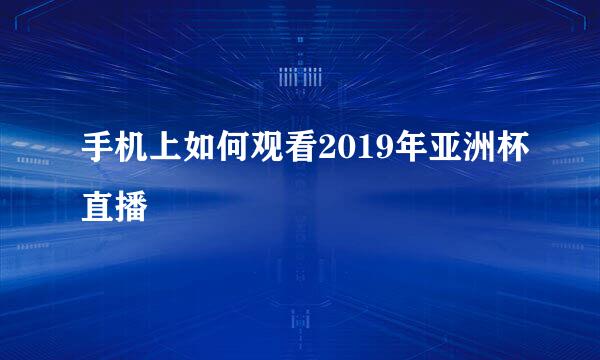 手机上如何观看2019年亚洲杯直播